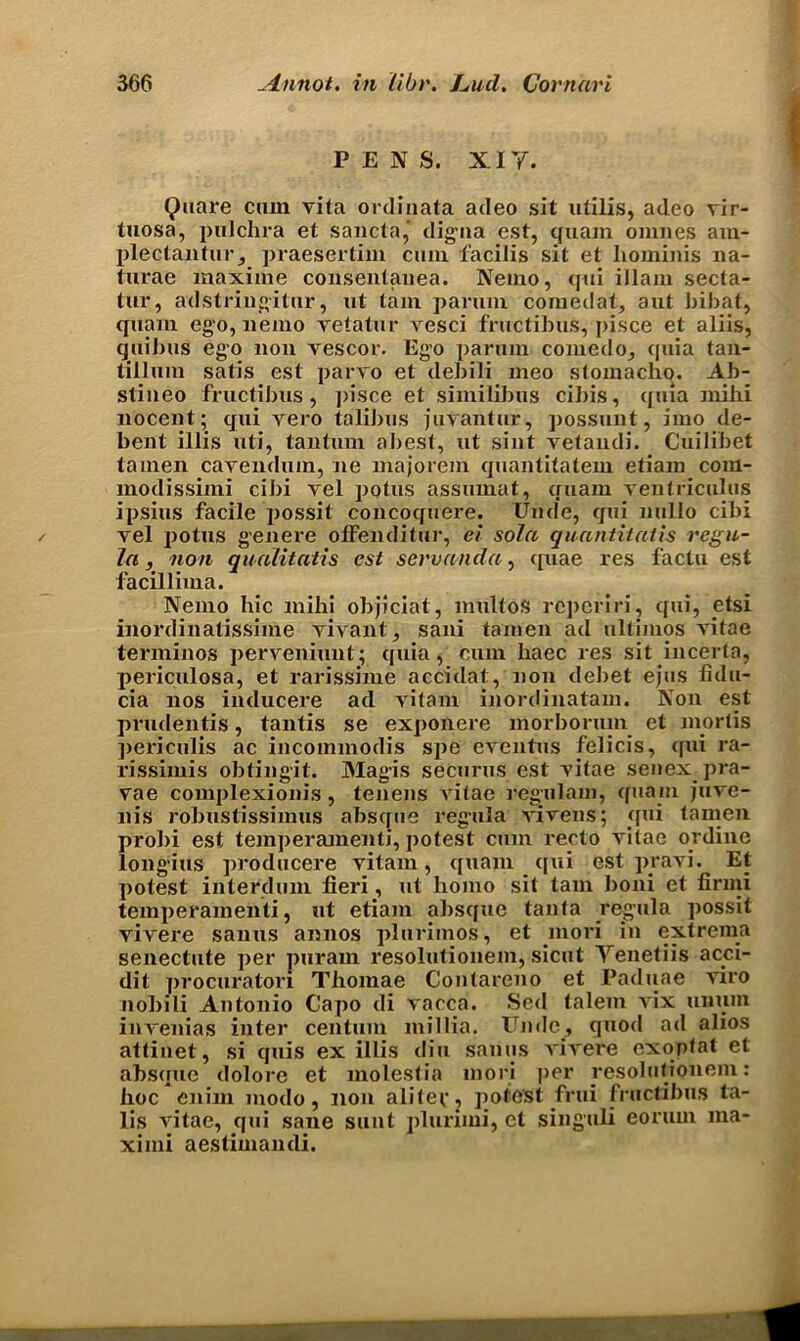 366 Annot. in libr. Lud. Cornari

PENS. XIV.

Quare cum vita ordinata adeo sit utilis, adeo virtuosa, pulchra et sancta, digna est, quam omnes amplectantur, praesertim cum facilis sit et hominis naturae maxime consentanea. Nemo, qui illam sectatur, adstringitur, ut tam parum comedat, aut bibat, quam ego, nemo vetatur vesci fructibus, pisce et aliis, quibus ego non vescor. Ego parum comedo, quia tantillum satis est parvo et debili meo stomacho. Abstineo fructibus, pisce et similibus cibis, quia mihi nocent; qui vero talibus juvantur, possunt, imo debent illis uti, tantum abest, ut sint vetandi. Cuilibet tamen cavendum, ne majorem quantitatem etiam commodissimi cibi vel potus assumat, quam ventriculus ipsius facile possit concoquere. Unde, qui nullo cibi vel potus genere offenditur, ei sola quantitatis regula, non qualitatis est servanda, quae res factu est facillima.

Nemo hic mihi objiciat, multos reperiri, qui, etsi inordinatissime vivant, sani tamen ad ultimos vitae terminos perveniunt; quia, cum haec res sit incerta, periculosa, et rarissime accidat, non debet ejus fiducia nos inducere ad vitam inordinatam. Non est prudentis, tantis se exponere morborum et mortis periculis ac incommodis spe eventus felicis, qui rarissimis obtingit. Magis securus est vitae senex pravae complexionis, tenens vitae regulam, quam juvenis robustissimus absque regula vivens; qui tamen probi est temperamenti, potest cum recto vitae ordine longius producere vitam, quam qui est pravi. Et potest interdum fieri, ut homo sit tam boni et firmi temperamenti, ut etiam absque tanta regula possit vivere sanus annos plurimos, et mori in extrema senectute per puram resolutionem, sicut Venetiis accidit procuratori Thomae Contareno et Paduae viro nobili Antonio Capo di vacca. Sed talem vix unum invenias inter centum millia. Unde, quod ad alios attinet, si quis ex illis diu sanus vivere exoptat et absque dolore et molestia mori per resolutionem: hoc enim modo, non aliter, potest frui fructibus talis vitae, qui sane sunt plurimi, et singuli eorum maximi aestimandi.